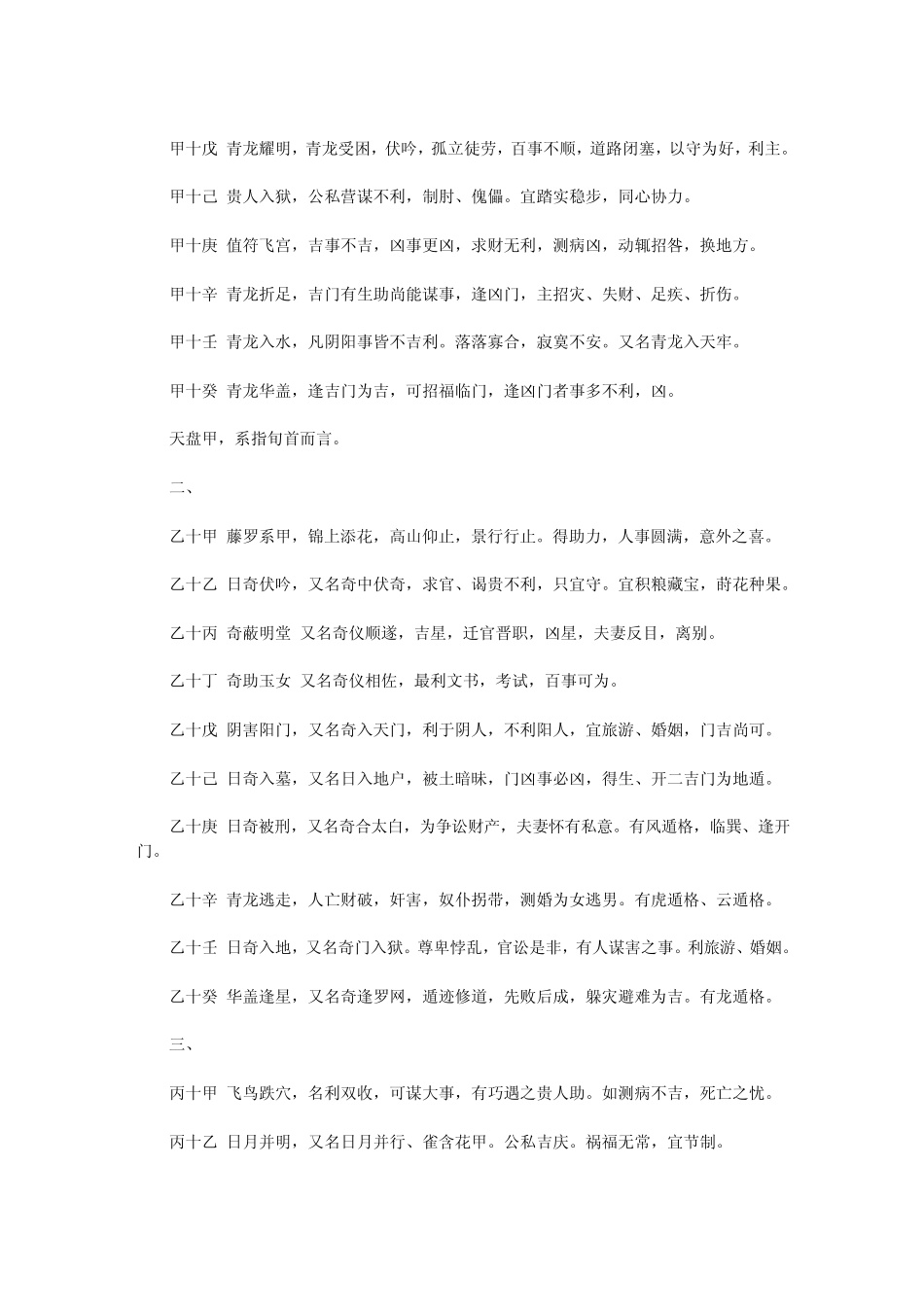 甲十戊 青龙耀明，青龙受困，伏吟，孤立徒劳，百事不顺，道路闭塞，以守为好，利主。

甲十己 贵人入狱，公私营谋不利，制肘、傀儡。宜踏实稳步，同心协力。

甲十庚 值符飞宫，吉事不吉，凶事更凶，求财无利，测病凶，动辄招咎，换地方。

甲十辛 青龙折足，吉门有生助尚能谋事，逢凶门，主招灾、失财、足疾、折伤。

甲十壬 青龙入水，凡阴阳事皆不吉利。落落寡合，寂寞不安。又名青龙入天牢。

甲十癸 青龙华盖，逢吉门为吉，可招福临门，逢凶门者事多不利，凶。

天盘甲，系指旬首而言。

二、

乙十甲 藤罗系甲，锦上添花，高山仰止，景行行止。得助力，人事圆满，意外之喜。

乙十乙 日奇伏吟，又名奇中伏奇，求官、谒贵不利，只宜守。宜积粮藏宝，莳花种果。

乙十丙 奇蔽明堂 又名奇仪顺遂，吉星，迁官晋职，凶星，夫妻反目，离别。

乙十丁 奇助玉女 又名奇仪相佐，最利文书，考试，百事可为。

乙十戊 阴害阳门，又名奇入天门，利于阴人，不利阳人，宜旅游、婚姻，门吉尚可。

乙十己 日奇入墓，又名日入地户，被土暗昧，门凶事必凶，得生、开二吉门为地遁。

乙十庚 日奇被刑，又名奇合太白，为争讼财产，夫妻怀有私意。有风遁格，临巽、逢开门。

乙十辛 青龙逃走，人亡财破，奸害，奴仆拐带，测婚为女逃男。有虎遁格、云遁格。

乙十壬 日奇入地，又名奇门入狱。尊卑悖乱，官讼是非，有人谋害之事。利旅游、婚姻。

乙十癸 华盖逢星，又名奇逢罗网，遁迹修道，先败后成，躲灾避难为吉。有龙遁格。

三、

丙十甲 飞鸟跌穴，名利双收，可谋大事，有巧遇之贵人助。如测病不吉，死亡之忧。

丙十乙 日月并明，又名日月并行、雀含花甲。公私吉庆。祸福无常，宜节制。